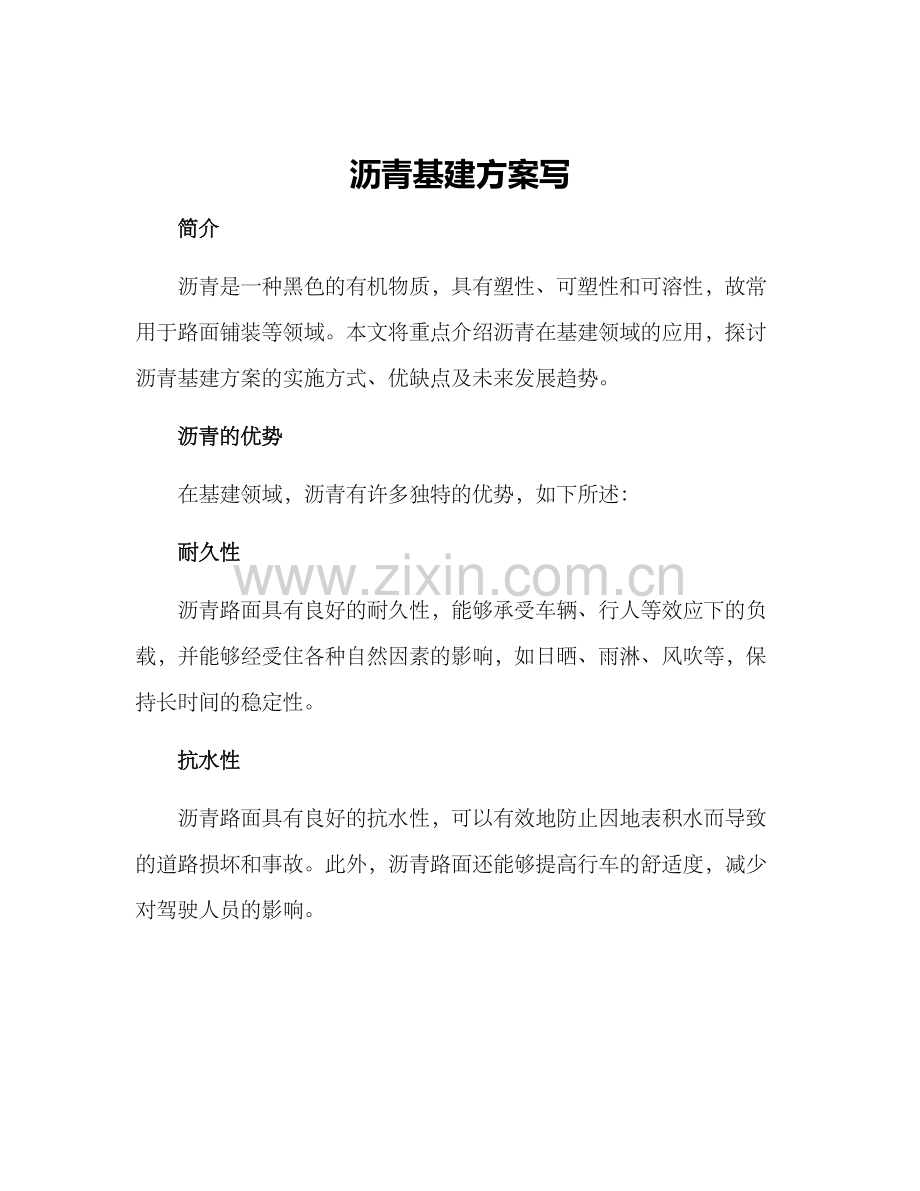 沥青基建方案写

简介

沥青是一种黑色的有机物质，具有塑性、可塑性和可溶性，故常用于路面铺装等领域。本文将重点介绍沥青在基建领域的应用，探讨沥青基建方案的实施方式、优缺点及未来发展趋势。

沥青的优势

在基建领域，沥青有许多独特的优势，如下所述：

耐久性

沥青路面具有良好的耐久性，能够承受车辆、行人等效应下的负载，并能够经受住各种自然因素的影响，如日晒、雨淋、风吹等，保持长时间的稳定性。

抗水性

沥青路面具有良好的抗水性，可以有效地防止因地表积水而导致的道路损坏和事故。此外，沥青路面还能够提高行车的舒适度，减少对驾驶人员的影响。

www.zixin.com.cn